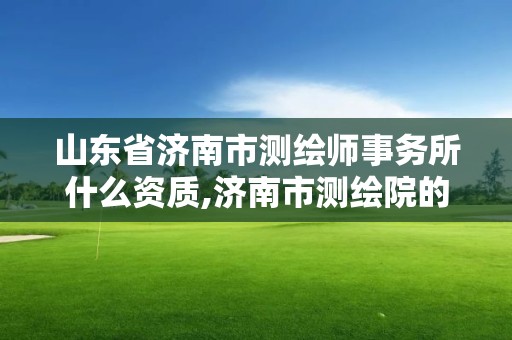 山东省济南市测绘师事务所什么资质,济南市测绘院的